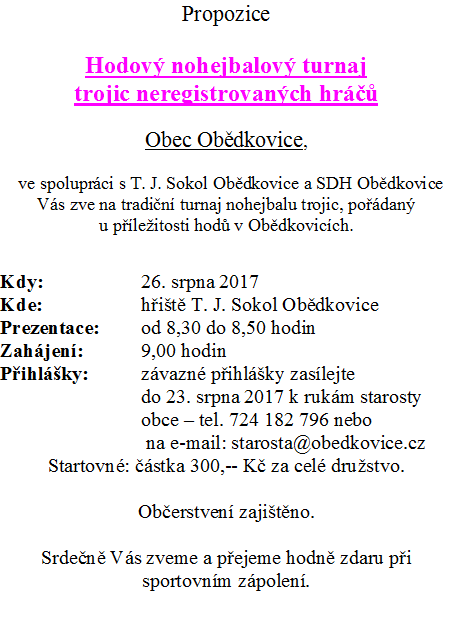 Propozice

Hodový nohejbalový turnaj trojic neregistrovaných hráčů

Obec Obědkovice,

ve spolupráci s T. J. Sokol Obědkovice a SDH Obědkovice Vás zve na tradiční turnaj nohejbalu trojic, pořádaný u příležitosti hodů v Obědkovicích.

Kdy: 26. srpna 2017
Kde: hřiště T. J. Sokol Obědkovice
Prezentace: od 8,30 do 8,50 hodin
Zahájení: 9,00 hodin
Přihlášky: závazné přihlášky zasílejte do 23. srpna 2017 k rukám starosty obce – tel. 724 182 796 nebo na e-mail: starosta@obedkovice.cz
Startovné: částka 300,-- Kč za celé družstvo.

Občerstvení zajištěno.

Srdečně Vás zveme a přejeme hodně zdaru při sportovním zápolení.